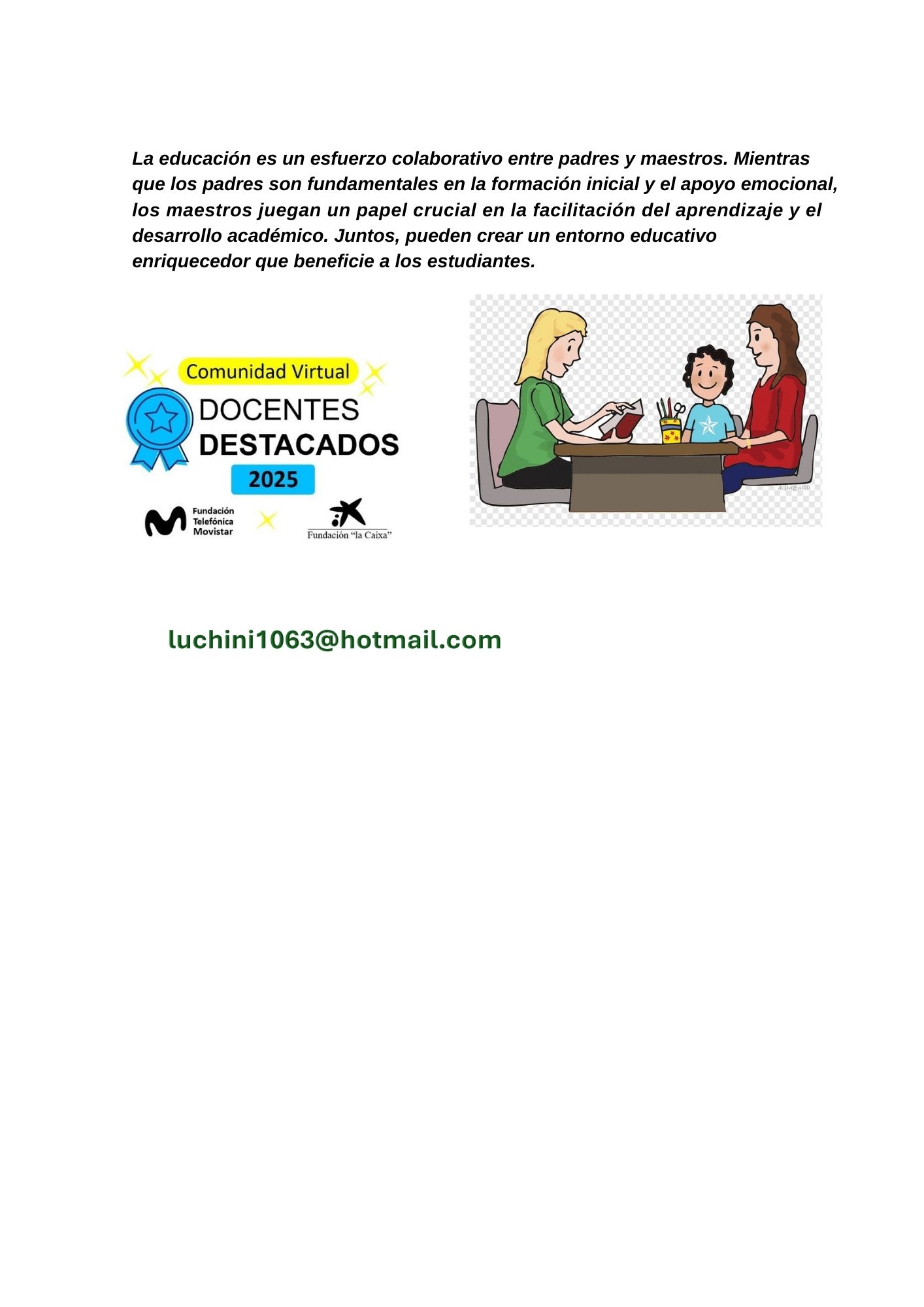 La educación es un esfuerzo colaborativo entre padres y maestros. Mientras que los padres son fundamentales en la formación inicial y el apoyo emocional, los maestros juegan un papel crucial en la facilitación del aprendizaje y el desarrollo académico. Juntos, pueden crear un entorno educativo enriquecedor que beneficie a los estudiantes.

Comunidad Virtual
DOCENTES
DESTACADOS
2025
Fundación Telefónica Movistar
Fundación "la Caixa"

a. pagano

luchini1063@hotmail.com